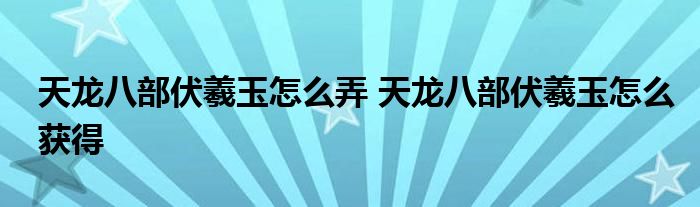 天龙八部伏羲玉怎么弄 天龙八部伏羲玉怎么获得